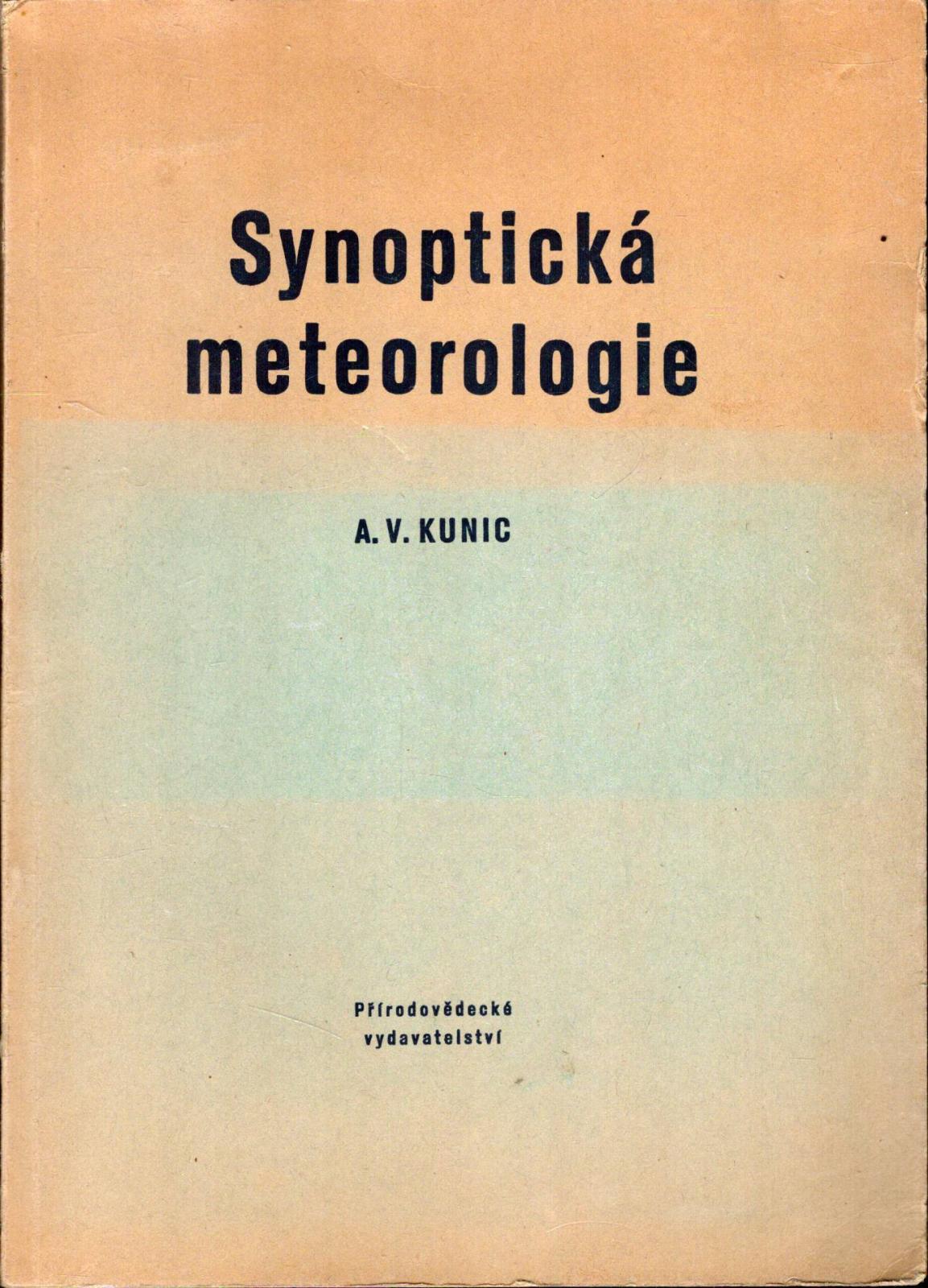 Synoptická meteorologie

A. V. KUNIC

Přírodovědecké
vydavatelství